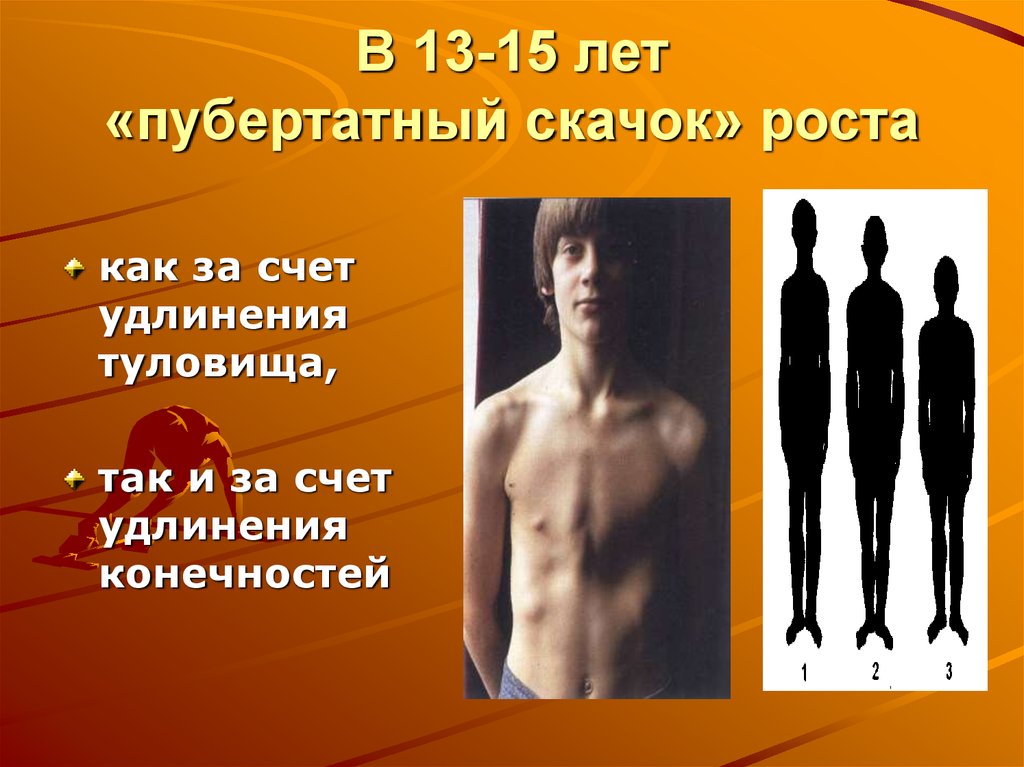 В 13-15 лет
«пубертатный скачок» роста

как за счет удлинения туловища,

так и за счет удлинения конечностей

1 2 3